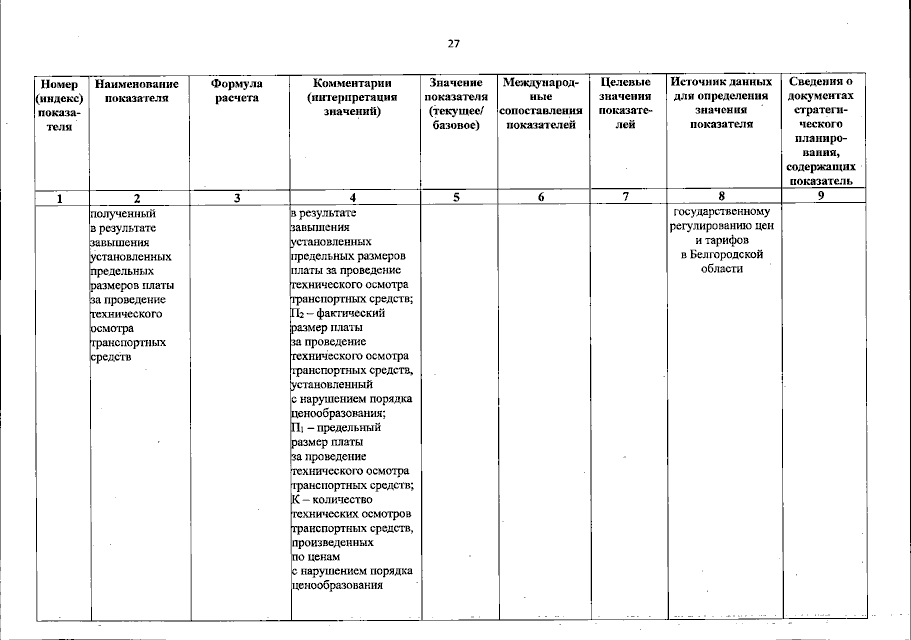 27

| Номер (индекс) показателя | Наименование показателя | Формула расчета | Комментарии (интерпретация значений) | Значение показателя (текущее/ базовое) | Международные сопоставления показателей | Целевые значения показателей | Источник данных для определения значения показателя | Сведения о документах стратегического планирования, содержащих показатель |
|---|---|---|---|---|---|---|---|---|
| 1 | 2 | 3 | 4 | 5 | 6 | 7 | 8 | 9 |
| | полученный в результате завышения установленных предельных размеров платы за проведение технического осмотра транспортных средств | | в результате завышения установленных предельных размеров платы за проведение технического осмотра транспортных средств; $П_2$ – фактический размер платы за проведение технического осмотра транспортных средств, установленный с нарушением порядка ценообразования; $П_1$ – предельный размер платы за проведение технического осмотра транспортных средств; К – количество технических осмотров транспортных средств, произведенных по ценам с нарушением порядка ценообразования | | | | государственному регулированию цен и тарифов в Белгородской области | |